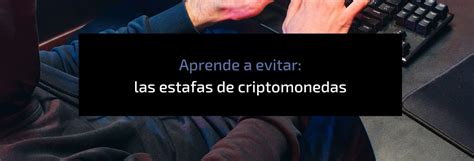 Aprende a evitar:
las estafas de criptomonedas